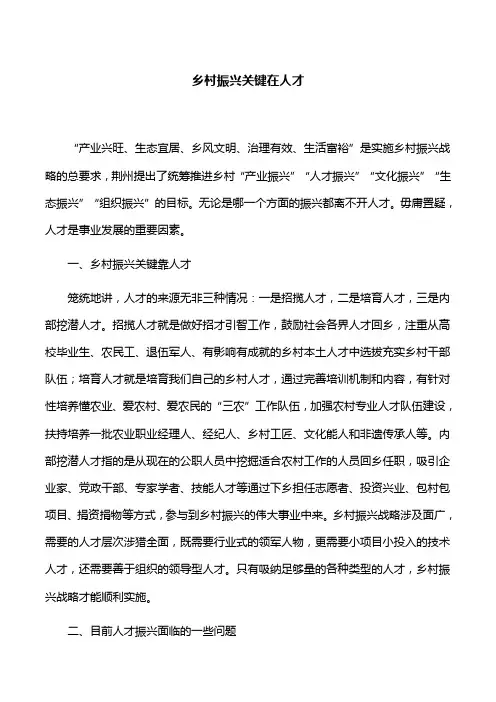 乡村振兴关键在人才

“产业兴旺、生态宜居、乡风文明、治理有效、生活富裕”是实施乡村振兴战略的总要求，荆州提出了统筹推进乡村“产业振兴”“人才振兴”“文化振兴”“生态振兴”“组织振兴”的目标。无论是哪一个方面的振兴都离不开人才。毋庸置疑，人才是事业发展的重要因素。

一、乡村振兴关键靠人才

笼统地讲，人才的来源无非三种情况：一是招揽人才，二是培育人才，三是内部挖潜人才。招揽人才就是做好招才引智工作，鼓励社会各界人才回乡，注重从高校毕业生、农民工、退伍军人、有影响有成就的乡村本土人才中选拔充实乡村干部队伍；培育人才就是培育我们自己的乡村人才，通过完善培训机制和内容，有针对性培养懂农业、爱农村、爱农民的“三农”工作队伍，加强农村专业人才队伍建设，扶持培养一批农业职业经理人、经纪人、乡村工匠、文化能人和非遗传承人等。内部挖潜人才指的是从现在的公职人员中挖掘适合农村工作的人员回乡任职，吸引企业家、党政干部、专家学者、技能人才等通过下乡担任志愿者、投资兴业、包村包项目、捐资捐物等方式，参与到乡村振兴的伟大事业中来。乡村振兴战略涉及面广，需要的人才层次涉猎全面，既需要行业式的领军人物，更需要小项目小投入的技术人才，还需要善于组织的领导型人才。只有吸纳足够量的各种类型的人才，乡村振兴战略才能顺利实施。

二、目前人才振兴面临的一些问题